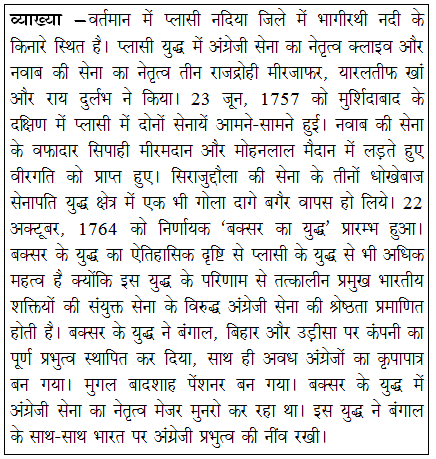 व्याख्या –वर्तमान में प्लासी नदिया जिले में भागीरथी नदी के किनारे स्थित है। प्लासी युद्ध में अंग्रेजी सेना का नेतृत्व क्लाइव और नवाब की सेना का नेतृत्व तीन राजद्रोही मीरजाफर, यारलतीफ खां और राय दुर्लभ ने किया। 23 जून, 1757 को मुर्शिदाबाद के दक्षिण में प्लासी में दोनों सेनायें आमने-सामने हुई। नवाब की सेना के वफादार सिपाही मीरमदान और मोहनलाल मैदान में लड़ते हुए वीरगति को प्राप्त हुए। सिराजुद्दौला की सेना के तीनों धोखेबाज सेनापति युद्ध क्षेत्र में एक भी गोला दागे बगैर वापस हो लिये। 22 अक्टूबर, 1764 को निर्णायक 'बक्सर का युद्ध' प्रारम्भ हुआ। बक्सर के युद्ध का ऐतिहासिक दृष्टि से प्लासी के युद्ध से भी अधिक महत्व है क्योंकि इस युद्ध के परिणाम से तत्कालीन प्रमुख भारतीय शक्तियों की संयुक्त सेना के विरुद्ध अंग्रेजी सेना की श्रेष्ठता प्रमाणित होती है। बक्सर के युद्ध ने बंगाल, बिहार और उड़ीसा पर कंपनी का पूर्ण प्रभुत्व स्थापित कर दिया, साथ ही अवध अंग्रेजों का कृपापात्र बन गया। मुगल बादशाह पेंशनर बन गया। बक्सर के युद्ध में अंग्रेजी सेना का नेतृत्व मेजर मुनरो कर रहा था। इस युद्ध ने बंगाल के साथ-साथ भारत पर अंग्रेजी प्रभुत्व की नींव रखी।